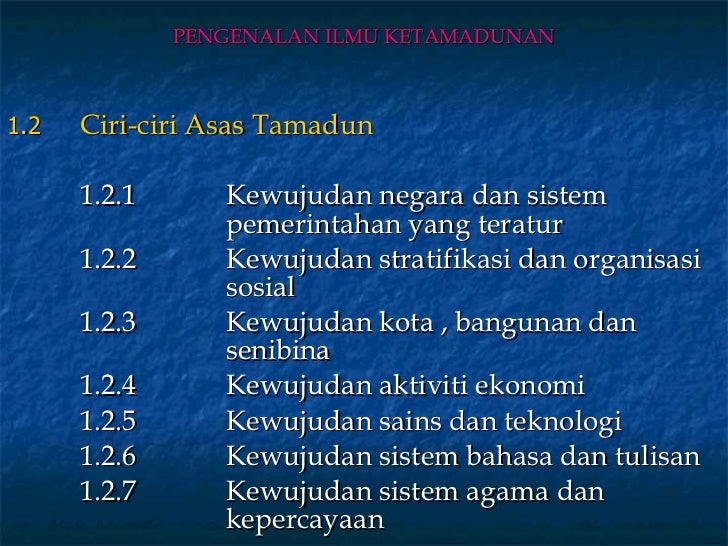 PENGENALAN ILMU KETAMADUNAN

1.2 Ciri-ciri Asas Tamadun

1.2.1 Kewujudan negara dan sistem pemerintahan yang teratur
1.2.2 Kewujudan stratifikasi dan organisasi sosial
1.2.3 Kewujudan kota , bangunan dan senibina
1.2.4 Kewujudan aktiviti ekonomi
1.2.5 Kewujudan sains dan teknologi
1.2.6 Kewujudan sistem bahasa dan tulisan
1.2.7 Kewujudan sistem agama dan kepercayaan